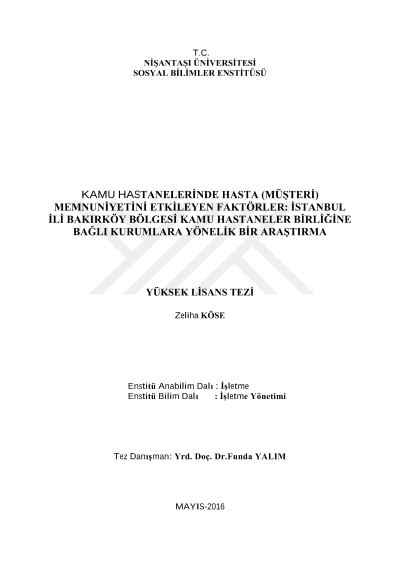 T.C.
NİŞANTAŞI ÜNİVERSİTESİ
SOSYAL BİLİMLER ENSTİTÜSÜ

KAMU HASTANELERİNDE HASTA (MÜŞTERİ) MEMNUNİYETİNİ ETKİLEYEN FAKTÖRLER: İSTANBUL İLİ BAKIRKÖY BÖLGESİ KAMU HASTANELER BİRLİĞİNE BAĞLI KURUMLARA YÖNELİK BİR ARAŞTIRMA

YÜKSEK LİSANS TEZİ

Zeliha KÖSE

Enstitü Anabilim Dalı : İşletme
Enstitü Bilim Dalı : İşletme Yönetimi

Tez Danışman: Yrd. Doç. Dr.Funda YALIM

MAYIS-2016